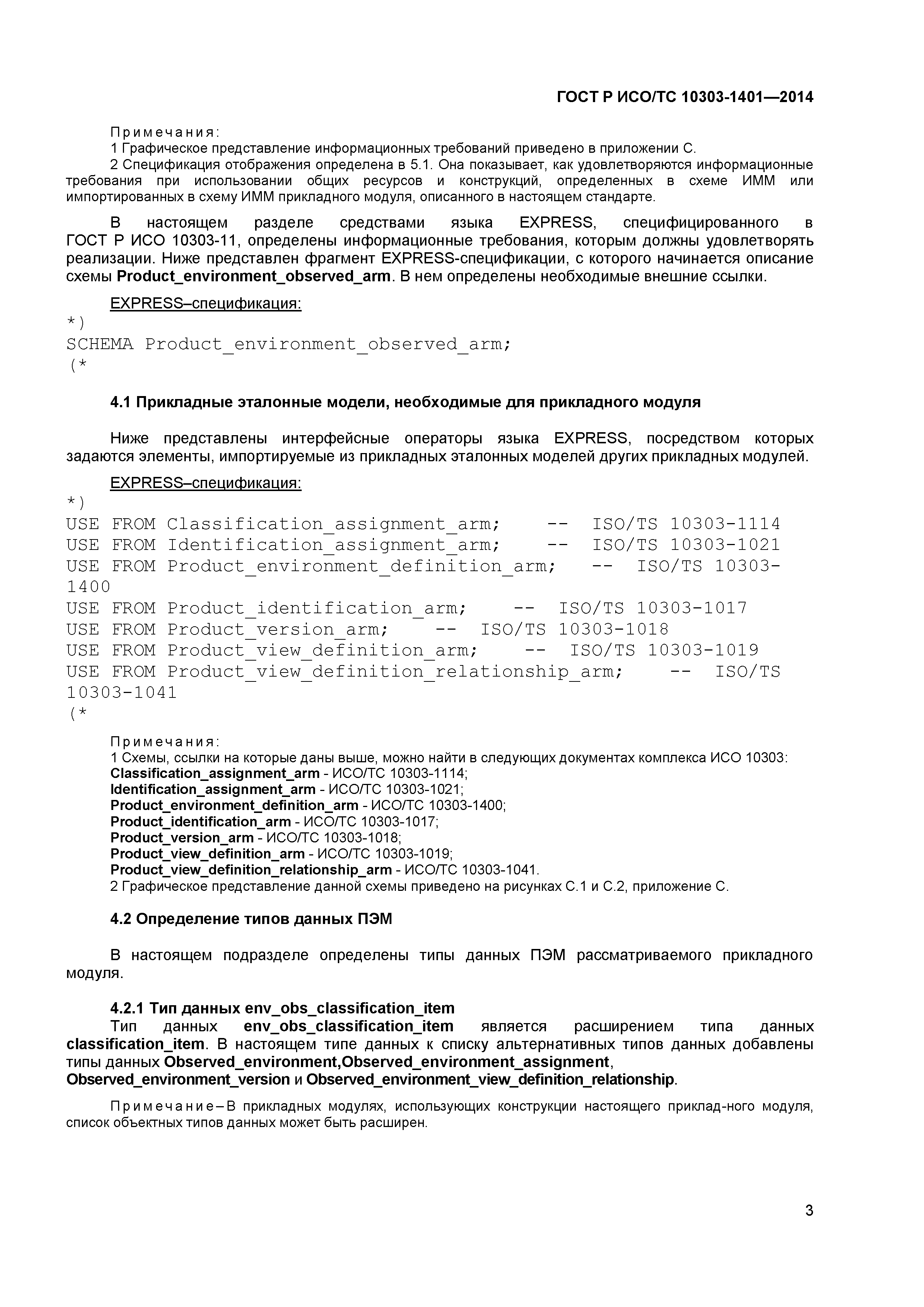 ГОСТ Р ИСО/ТС 10303-1401—2014

Примечания:
1 Графическое представление информационных требований приведено в приложении С.
2 Спецификация отображения определена в 5.1. Она показывает, как удовлетворяются информационные требования при использовании общих ресурсов и конструкций, определенных в схеме ИММ или импортированных в схему ИММ прикладного модуля, описанного в настоящем стандарте.

В настоящем разделе средствами языка EXPRESS, специфицированного в ГОСТ Р ИСО 10303-11, определены информационные требования, которым должны удовлетворять реализации. Ниже представлен фрагмент EXPRESS-спецификации, с которого начинается описание схемы Product_environment_observed_arm. В нем определены необходимые внешние ссылки.

EXPRESS–спецификация:
*)
SCHEMA Product_environment_observed_arm;
(*

4.1 Прикладные эталонные модели, необходимые для прикладного модуля

Ниже представлены интерфейсные операторы языка EXPRESS, посредством которых задаются элементы, импортируемые из прикладных эталонных моделей других прикладных модулей.

EXPRESS–спецификация:
*)
USE FROM Classification_assignment_arm; -- ISO/TS 10303-1114
USE FROM Identification_assignment_arm; -- ISO/TS 10303-1021
USE FROM Product_environment_definition_arm; -- ISO/TS 10303-1400
USE FROM Product_identification_arm; -- ISO/TS 10303-1017
USE FROM Product_version_arm; -- ISO/TS 10303-1018
USE FROM Product_view_definition_arm; -- ISO/TS 10303-1019
USE FROM Product_view_definition_relationship_arm; -- ISO/TS 10303-1041
(*

Примечания:
1 Схемы, ссылки на которые даны выше, можно найти в следующих документах комплекса ИСО 10303:
Classification_assignment_arm - ИСО/ТС 10303-1114;
Identification_assignment_arm - ИСО/ТС 10303-1021;
Product_environment_definition_arm - ИСО/ТС 10303-1400;
Product_identification_arm - ИСО/ТС 10303-1017;
Product_version_arm - ИСО/ТС 10303-1018;
Product_view_definition_arm - ИСО/ТС 10303-1019;
Product_view_definition_relationship_arm - ИСО/ТС 10303-1041.
2 Графическое представление данной схемы приведено на рисунках С.1 и С.2, приложение С.

4.2 Определение типов данных ПЭМ

В настоящем подразделе определены типы данных ПЭМ рассматриваемого прикладного модуля.

4.2.1 Тип данных env_obs_classification_item
Тип данных env_obs_classification_item является расширением типа данных classification_item. В настоящем типе данных к списку альтернативных типов данных добавлены типы данных Observed_environment,Observed_environment_assignment, Observed_environment_version и Observed_environment_view_definition_relationship.

Примечание–В прикладных модулях, использующих конструкции настоящего приклад-ного модуля, список объектных типов данных может быть расширен.

3